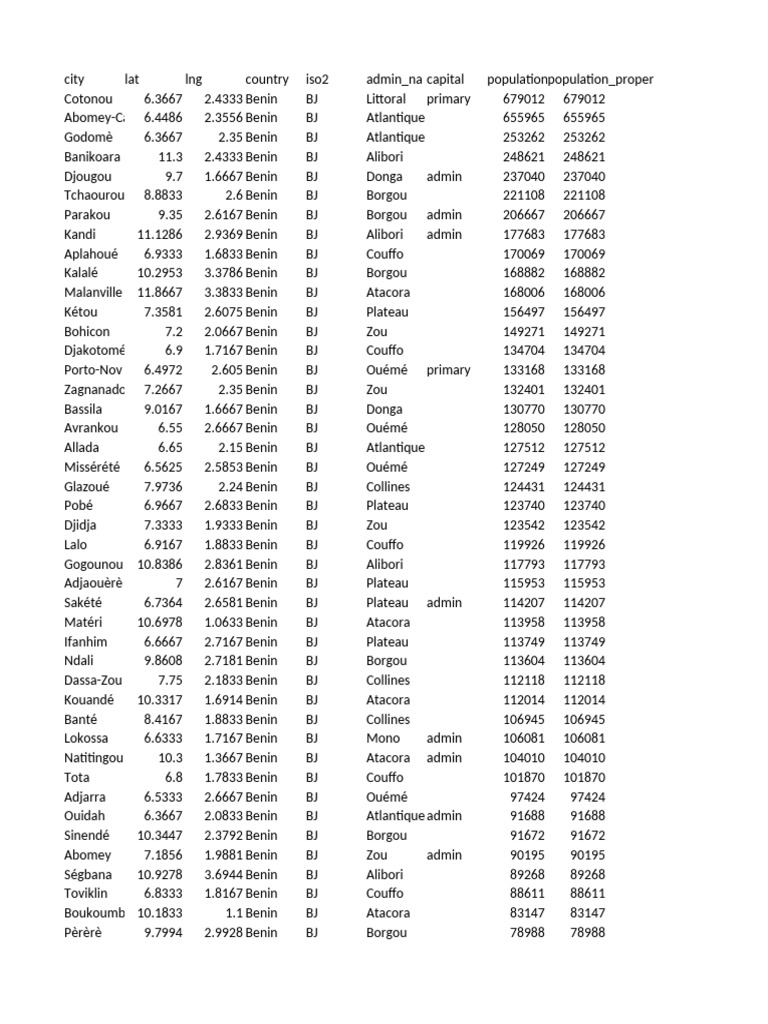 | city | lat | lng | country | iso2 | admin_na | capital | population | population_proper |
|---|---|---|---|---|---|---|---|---|
| Cotonou | 6.3667 | 2.4333 | Benin | BJ | Littoral | primary | 679012 | 679012 |
| Abomey-Ca | 6.4486 | 2.3556 | Benin | BJ | Atlantique | | 655965 | 655965 |
| Godomè | 6.3667 | 2.35 | Benin | BJ | Atlantique | | 253262 | 253262 |
| Banikoara | 11.3 | 2.4333 | Benin | BJ | Alibori | | 248621 | 248621 |
| Djougou | 9.7 | 1.6667 | Benin | BJ | Donga | admin | 237040 | 237040 |
| Tchaourou | 8.8833 | 2.6 | Benin | BJ | Borgou | | 221108 | 221108 |
| Parakou | 9.35 | 2.6167 | Benin | BJ | Borgou | admin | 206667 | 206667 |
| Kandi | 11.1286 | 2.9369 | Benin | BJ | Alibori | admin | 177683 | 177683 |
| Aplahoué | 6.9333 | 1.6833 | Benin | BJ | Couffo | | 170069 | 170069 |
| Kalalé | 10.2953 | 3.3786 | Benin | BJ | Borgou | | 168882 | 168882 |
| Malanville | 11.8667 | 3.3833 | Benin | BJ | Atacora | | 168006 | 168006 |
| Kétou | 7.3581 | 2.6075 | Benin | BJ | Plateau | | 156497 | 156497 |
| Bohicon | 7.2 | 2.0667 | Benin | BJ | Zou | | 149271 | 149271 |
| Djakotomé | 6.9 | 1.7167 | Benin | BJ | Couffo | | 134704 | 134704 |
| Porto-Nov | 6.4972 | 2.605 | Benin | BJ | Ouémé | primary | 133168 | 133168 |
| Zagnanadc | 7.2667 | 2.35 | Benin | BJ | Zou | | 132401 | 132401 |
| Bassila | 9.0167 | 1.6667 | Benin | BJ | Donga | | 130770 | 130770 |
| Avrankou | 6.55 | 2.6667 | Benin | BJ | Ouémé | | 128050 | 128050 |
| Allada | 6.65 | 2.15 | Benin | BJ | Atlantique | | 127512 | 127512 |
| Missérété | 6.5625 | 2.5853 | Benin | BJ | Ouémé | | 127249 | 127249 |
| Glazoué | 7.9736 | 2.24 | Benin | BJ | Collines | | 124431 | 124431 |
| Pobé | 6.9667 | 2.6833 | Benin | BJ | Plateau | | 123740 | 123740 |
| Djidja | 7.3333 | 1.9333 | Benin | BJ | Zou | | 123542 | 123542 |
| Lalo | 6.9167 | 1.8833 | Benin | BJ | Couffo | | 119926 | 119926 |
| Gogounou | 10.8386 | 2.8361 | Benin | BJ | Alibori | | 117793 | 117793 |
| Adjaouèrè | 7 | 2.6167 | Benin | BJ | Plateau | | 115953 | 115953 |
| Sakété | 6.7364 | 2.6581 | Benin | BJ | Plateau | admin | 114207 | 114207 |
| Matéri | 10.6978 | 1.0633 | Benin | BJ | Atacora | | 113958 | 113958 |
| Ifanhim | 6.6667 | 2.7167 | Benin | BJ | Plateau | | 113749 | 113749 |
| Ndali | 9.8608 | 2.7181 | Benin | BJ | Borgou | | 113604 | 113604 |
| Dassa-Zou | 7.75 | 2.1833 | Benin | BJ | Collines | | 112118 | 112118 |
| Kouandé | 10.3317 | 1.6914 | Benin | BJ | Atacora | | 112014 | 112014 |
| Banté | 8.4167 | 1.8833 | Benin | BJ | Collines | | 106945 | 106945 |
| Lokossa | 6.6333 | 1.7167 | Benin | BJ | Mono | admin | 106081 | 106081 |
| Natitingou | 10.3 | 1.3667 | Benin | BJ | Atacora | admin | 104010 | 104010 |
| Tota | 6.8 | 1.7833 | Benin | BJ | Couffo | | 101870 | 101870 |
| Adjarra | 6.5333 | 2.6667 | Benin | BJ | Ouémé | | 97424 | 97424 |
| Ouidah | 6.3667 | 2.0833 | Benin | BJ | Atlantique | admin | 91688 | 91688 |
| Sinendé | 10.3447 | 2.3792 | Benin | BJ | Borgou | | 91672 | 91672 |
| Abomey | 7.1856 | 1.9881 | Benin | BJ | Zou | admin | 90195 | 90195 |
| Ségbana | 10.9278 | 3.6944 | Benin | BJ | Alibori | | 89268 | 89268 |
| Toviklin | 6.8333 | 1.8167 | Benin | BJ | Couffo | | 88611 | 88611 |
| Boukoumb | 10.1833 | 1.1 | Benin | BJ | Atacora | | 83147 | 83147 |
| Pèrèrè | 9.7994 | 2.9928 | Benin | BJ | Borgou | | 78988 | 78988 |